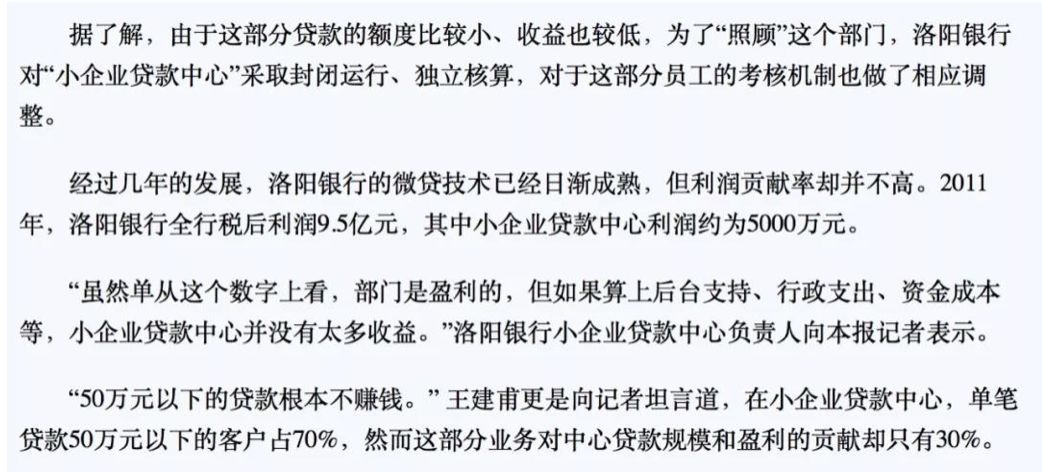 据了解，由于这部分贷款的额度比较小、收益也较低，为了“照顾”这个部门，洛阳银行对“小企业贷款中心”采取封闭运行、独立核算，对于这部分员工的考核机制也做了相应调整。

经过几年的发展，洛阳银行的微贷技术已经日渐成熟，但利润贡献率却并不高。2011年，洛阳银行全行税后利润9.5亿元，其中小企业贷款中心利润约为5000万元。

“虽然单从这个数字上看，部门是盈利的，但如果算上后台支持、行政支出、资金成本等，小企业贷款中心并没有太多收益。”洛阳银行小企业贷款中心负责人向本报记者表示。

“50万元以下的贷款根本不赚钱。” 王建甫更是向记者坦言道，在小企业贷款中心，单笔贷款50万元以下的客户占70%，然而这部分业务对中心贷款规模和盈利的贡献却只有30%。